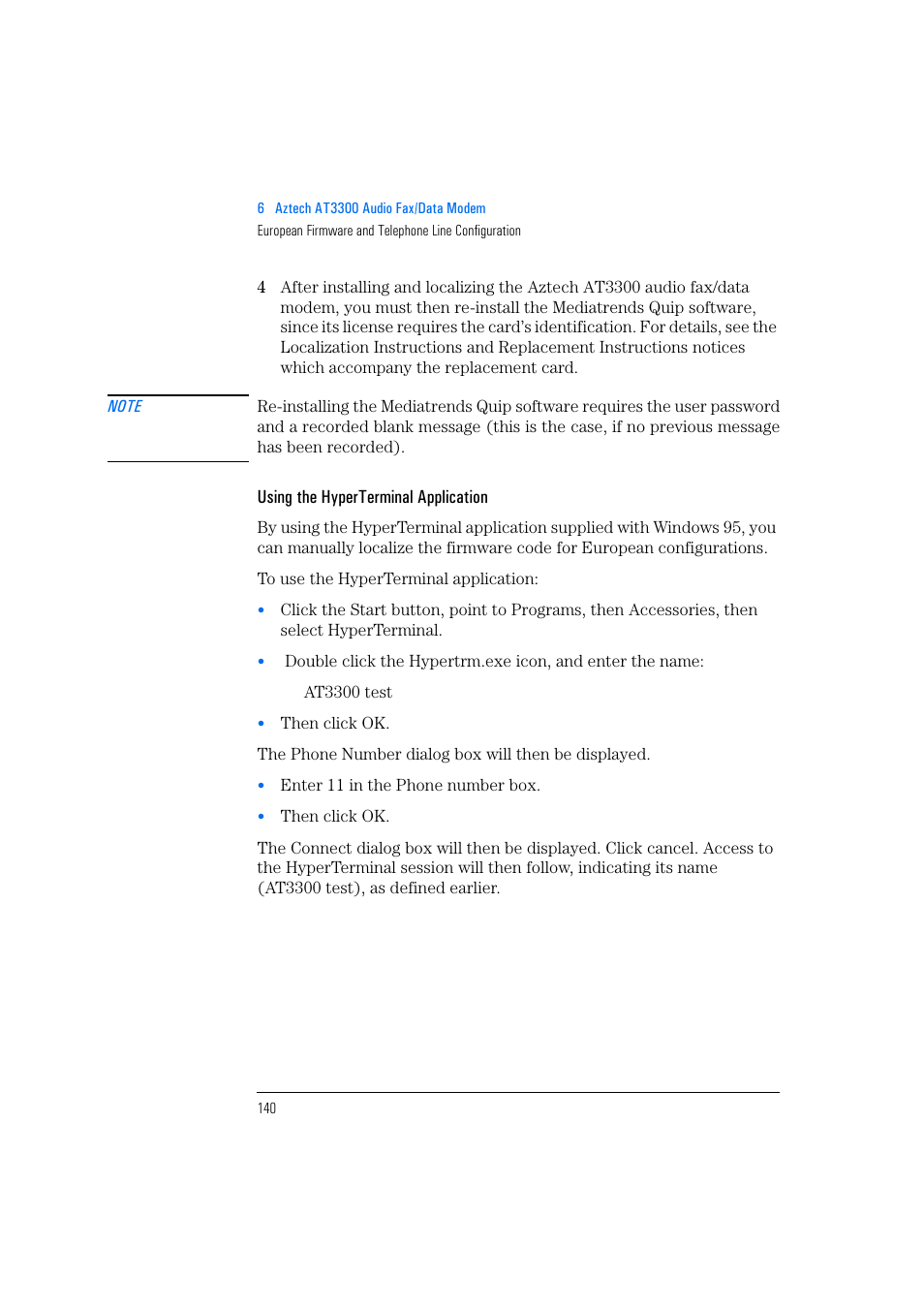 6 Aztech AT3300 Audio Fax/Data Modem
European Firmware and Telephone Line Configuration

4 After installing and localizing the Aztech AT3300 audio fax/data modem, you must then re-install the Mediatrends Quip software, since its license requires the card's identification. For details, see the Localization Instructions and Replacement Instructions notices which accompany the replacement card.

NOTE

Re-installing the Mediatrends Quip software requires the user password and a recorded blank message (this is the case, if no previous message has been recorded).

Using the HyperTerminal Application

By using the HyperTerminal application supplied with Windows 95, you can manually localize the firmware code for European configurations.

To use the HyperTerminal application:

• Click the Start button, point to Programs, then Accessories, then select HyperTerminal.

• Double click the Hypertrm.exe icon, and enter the name:

AT3300 test

• Then click OK.

The Phone Number dialog box will then be displayed.

• Enter 11 in the Phone number box.

• Then click OK.

The Connect dialog box will then be displayed. Click cancel. Access to the HyperTerminal session will then follow, indicating its name (AT3300 test), as defined earlier.

140